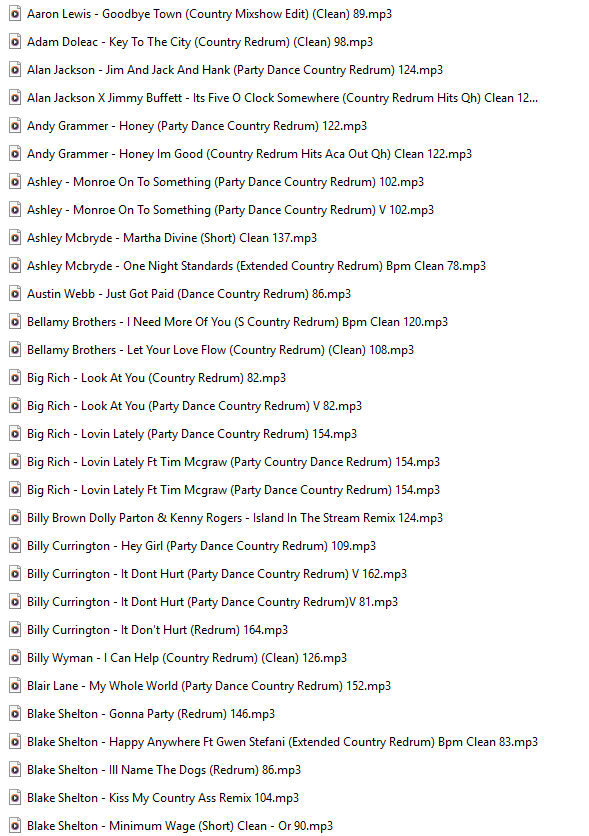 Aaron Lewis - Goodbye Town (Country Mixshow Edit) (Clean) 89.mp3
Adam Doleac - Key To The City (Country Redrum) (Clean) 98.mp3
Alan Jackson - Jim And Jack And Hank (Party Dance Country Redrum) 124.mp3
Alan Jackson X Jimmy Buffett - Its Five O Clock Somewhere (Country Redrum Hits Qh) Clean 12...
Andy Grammer - Honey (Party Dance Country Redrum) 122.mp3
Andy Grammer - Honey Im Good (Country Redrum Hits Aca Out Qh) Clean 122.mp3
Ashley - Monroe On To Something (Party Dance Country Redrum) 102.mp3
Ashley - Monroe On To Something (Party Dance Country Redrum) V 102.mp3
Ashley Mcbryde - Martha Divine (Short) Clean 137.mp3
Ashley Mcbryde - One Night Standards (Extended Country Redrum) Bpm Clean 78.mp3
Austin Webb - Just Got Paid (Dance Country Redrum) 86.mp3
Bellamy Brothers - I Need More Of You (S Country Redrum) Bpm Clean 120.mp3
Bellamy Brothers - Let Your Love Flow (Country Redrum) (Clean) 108.mp3
Big Rich - Look At You (Country Redrum) 82.mp3
Big Rich - Look At You (Party Dance Country Redrum) V 82.mp3
Big Rich - Lovin Lately (Party Dance Country Redrum) 154.mp3
Big Rich - Lovin Lately Ft Tim Mcgraw (Party Country Dance Redrum) 154.mp3
Big Rich - Lovin Lately Ft Tim Mcgraw (Party Dance Country Redrum) 154.mp3
Billy Brown Dolly Parton & Kenny Rogers - Island In The Stream Remix 124.mp3
Billy Currington - Hey Girl (Party Dance Country Redrum) 109.mp3
Billy Currington - It Dont Hurt (Party Dance Country Redrum) V 162.mp3
Billy Currington - It Dont Hurt (Party Dance Country Redrum)V 81.mp3
Billy Currington - It Don't Hurt (Redrum) 164.mp3
Billy Wyman - I Can Help (Country Redrum) (Clean) 126.mp3
Blair Lane - My Whole World (Party Dance Country Redrum) 152.mp3
Blake Shelton - Gonna Party (Redrum) 146.mp3
Blake Shelton - Happy Anywhere Ft Gwen Stefani (Extended Country Redrum) Bpm Clean 83.mp3
Blake Shelton - Ill Name The Dogs (Redrum) 86.mp3
Blake Shelton - Kiss My Country Ass Remix 104.mp3
Blake Shelton - Minimum Wage (Short) Clean - Or 90.mp3